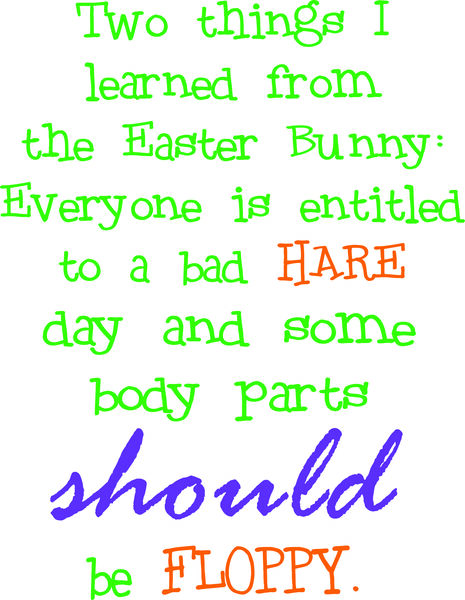 Two things I learned from the Easter Bunny: Everyone is entitled to a bad HARE day and some body parts should be FLOPPY.